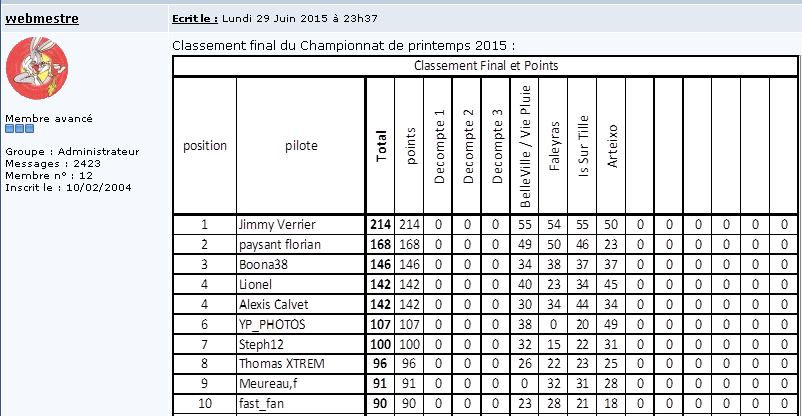 webmestre

Membre avancé

Groupe : Administrateur
Messages : 2423
Membre n° : 12
Inscrit le : 10/02/2004

Ecrit le : Lundi 29 Juin 2015 à 23h37

Classement final du Championnat de printemps 2015 :

Classement Final et Points

| position | pilote | Total | points | Decompte 1 | Decompte 2 | Decompte 3 | BelleVille / Vie Pluie | Faleyras | Is Sur Tille | Arteixo | | | | | | |
|---|---|---|---|---|---|---|---|---|---|---|---|---|---|---|---|---|
| 1 | Jimmy Verrier | 214 | 214 | 0 | 0 | 0 | 55 | 54 | 55 | 50 | 0 | 0 | 0 | 0 | 0 | 0 |
| 2 | paysant florian | 168 | 168 | 0 | 0 | 0 | 49 | 50 | 46 | 23 | 0 | 0 | 0 | 0 | 0 | 0 |
| 3 | Boona38 | 146 | 146 | 0 | 0 | 0 | 34 | 38 | 37 | 37 | 0 | 0 | 0 | 0 | 0 | 0 |
| 4 | Lionel | 142 | 142 | 0 | 0 | 0 | 40 | 23 | 34 | 45 | 0 | 0 | 0 | 0 | 0 | 0 |
| 4 | Alexis Calvet | 142 | 142 | 0 | 0 | 0 | 30 | 34 | 44 | 34 | 0 | 0 | 0 | 0 | 0 | 0 |
| 6 | YP_PHOTOS | 107 | 107 | 0 | 0 | 0 | 38 | 0 | 20 | 49 | 0 | 0 | 0 | 0 | 0 | 0 |
| 7 | Steph12 | 100 | 100 | 0 | 0 | 0 | 32 | 15 | 22 | 31 | 0 | 0 | 0 | 0 | 0 | 0 |
| 8 | Thomas XTREM | 96 | 96 | 0 | 0 | 0 | 26 | 22 | 23 | 25 | 0 | 0 | 0 | 0 | 0 | 0 |
| 9 | Meureau,f | 91 | 91 | 0 | 0 | 0 | 0 | 32 | 31 | 28 | 0 | 0 | 0 | 0 | 0 | 0 |
| 10 | fast_fan | 90 | 90 | 0 | 0 | 0 | 23 | 28 | 21 | 18 | 0 | 0 | 0 | 0 | 0 | 0 |